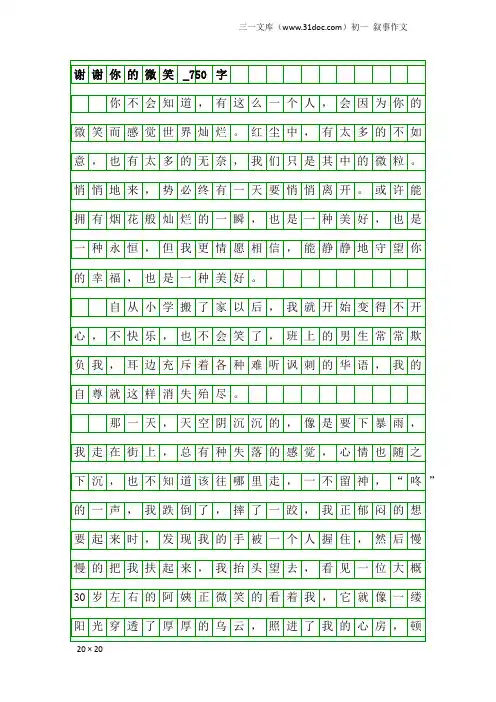 三一文库（www.31doc.com）初一 叙事作文

谢谢你的微笑_750字

你不会知道，有这么一个人，会因为你的微笑而感觉世界灿烂。红尘中，有太多的不如意，也有太多的无奈，我们只是其中的微粒。悄悄地来，势必终有一天要悄悄离开。或许能拥有烟花般灿烂的一瞬，也是一种美好，也是一种永恒，但我更情愿相信，能静静地守望你的幸福，也是一种美好。

自从小学搬了家以后，我就开始变得不开心，不快乐，也不会笑了，班上的男生常常欺负我，耳边充斥着各种难听讽刺的华语，我的自尊就这样消失殆尽。

那一天，天空阴沉沉的，像是要下暴雨，我走在街上，总有种失落的感觉，心情也随之下沉，也不知道该往哪里走，一不留神，“咚”的一声，我跌倒了，摔了一跤，我正郁闷的想要起来时，发现我的手被一个人握住，然后慢慢的把我扶起来，我抬头望去，看见一位大概30岁左右的阿姨正微笑的看着我，它就像一缕阳光穿透了厚厚的乌云，照进了我的心房，顿

20×20